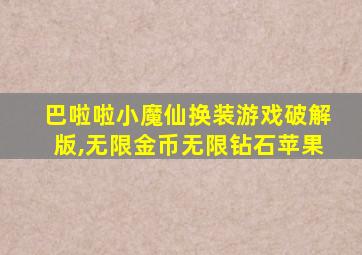 巴啦啦小魔仙换装游戏破解版,无限金币无限钻石苹果